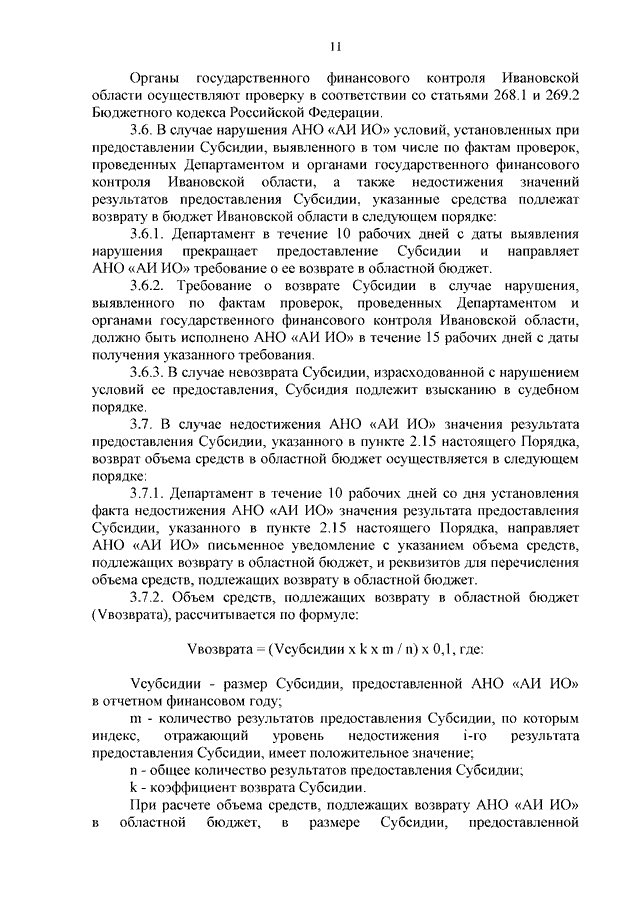 11

Органы государственного финансового контроля Ивановской области осуществляют проверку в соответствии со статьями 268.1 и 269.2 Бюджетного кодекса Российской Федерации.

3.6. В случае нарушения АНО «АИ ИО» условий, установленных при предоставлении Субсидии, выявленного в том числе по фактам проверок, проведенных Департаментом и органами государственного финансового контроля Ивановской области, а также недостижения значений результатов предоставления Субсидии, указанные средства подлежат возврату в бюджет Ивановской области в следующем порядке:

3.6.1. Департамент в течение 10 рабочих дней с даты выявления нарушения прекращает предоставление Субсидии и направляет АНО «АИ ИО» требование о ее возврате в областной бюджет.

3.6.2. Требование о возврате Субсидии в случае нарушения, выявленного по фактам проверок, проведенных Департаментом и органами государственного финансового контроля Ивановской области, должно быть исполнено АНО «АИ ИО» в течение 15 рабочих дней с даты получения указанного требования.

3.6.3. В случае невозврата Субсидии, израсходованной с нарушением условий ее предоставления, Субсидия подлежит взысканию в судебном порядке.

3.7. В случае недостижения АНО «АИ ИО» значения результата предоставления Субсидии, указанного в пункте 2.15 настоящего Порядка, возврат объема средств в областной бюджет осуществляется в следующем порядке:

3.7.1. Департамент в течение 10 рабочих дней со дня установления факта недостижения АНО «АИ ИО» значения результата предоставления Субсидии, указанного в пункте 2.15 настоящего Порядка, направляет АНО «АИ ИО» письменное уведомление с указанием объема средств, подлежащих возврату в областной бюджет, и реквизитов для перечисления объема средств, подлежащих возврату в областной бюджет.

3.7.2. Объем средств, подлежащих возврату в областной бюджет (Vвозврата), рассчитывается по формуле:

Vвозврата = (Vсубсидии x k x m / n) x 0,1, где:

Vсубсидии - размер Субсидии, предоставленной АНО «АИ ИО» в отчетном финансовом году;

m - количество результатов предоставления Субсидии, по которым индекс, отражающий уровень недостижения i-го результата предоставления Субсидии, имеет положительное значение;

n - общее количество результатов предоставления Субсидии;

k - коэффициент возврата Субсидии.

При расчете объема средств, подлежащих возврату АНО «АИ ИО» в областной бюджет, в размере Субсидии, предоставленной